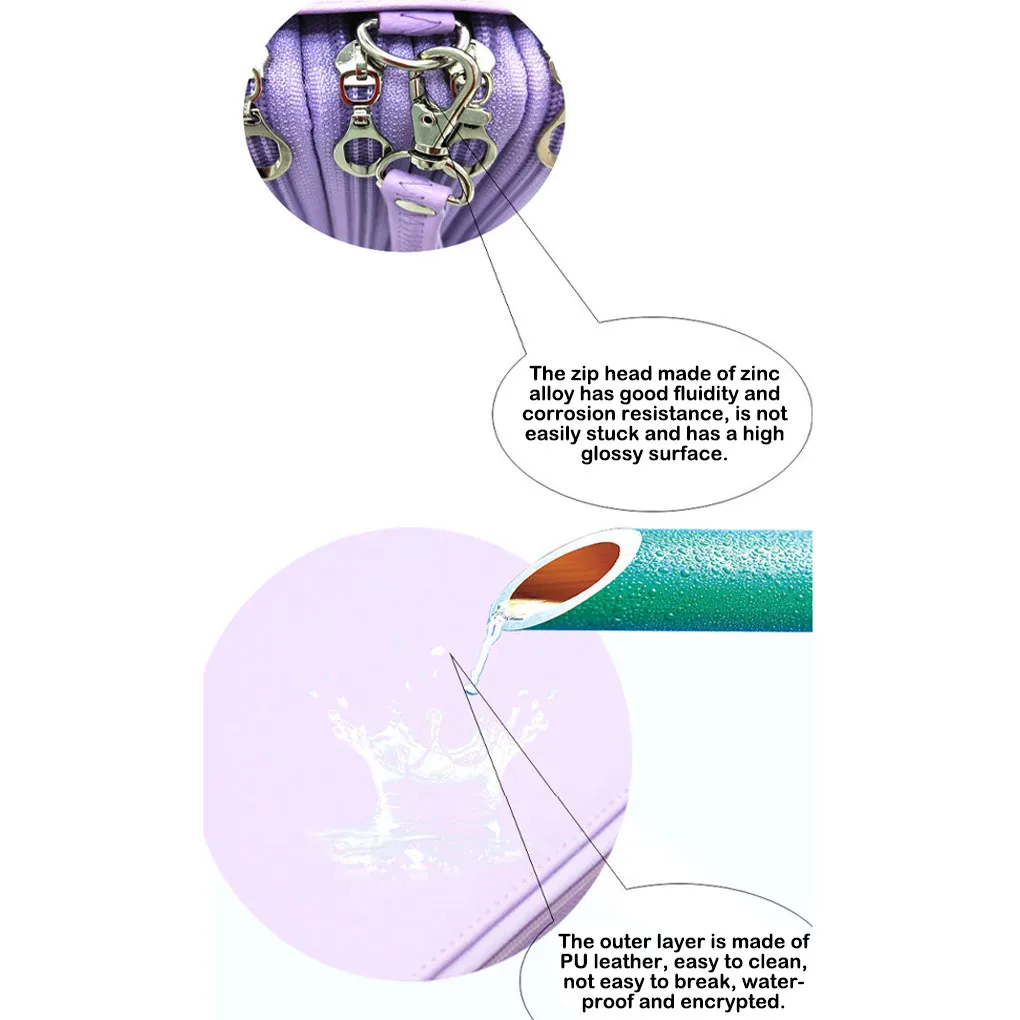 The zip head made of zinc alloy has good fluidity and corrosion resistance, is not easily stuck and has a high glossy surface.

The outer layer is made of PU leather, easy to clean, not easy to break, waterproof and encrypted.